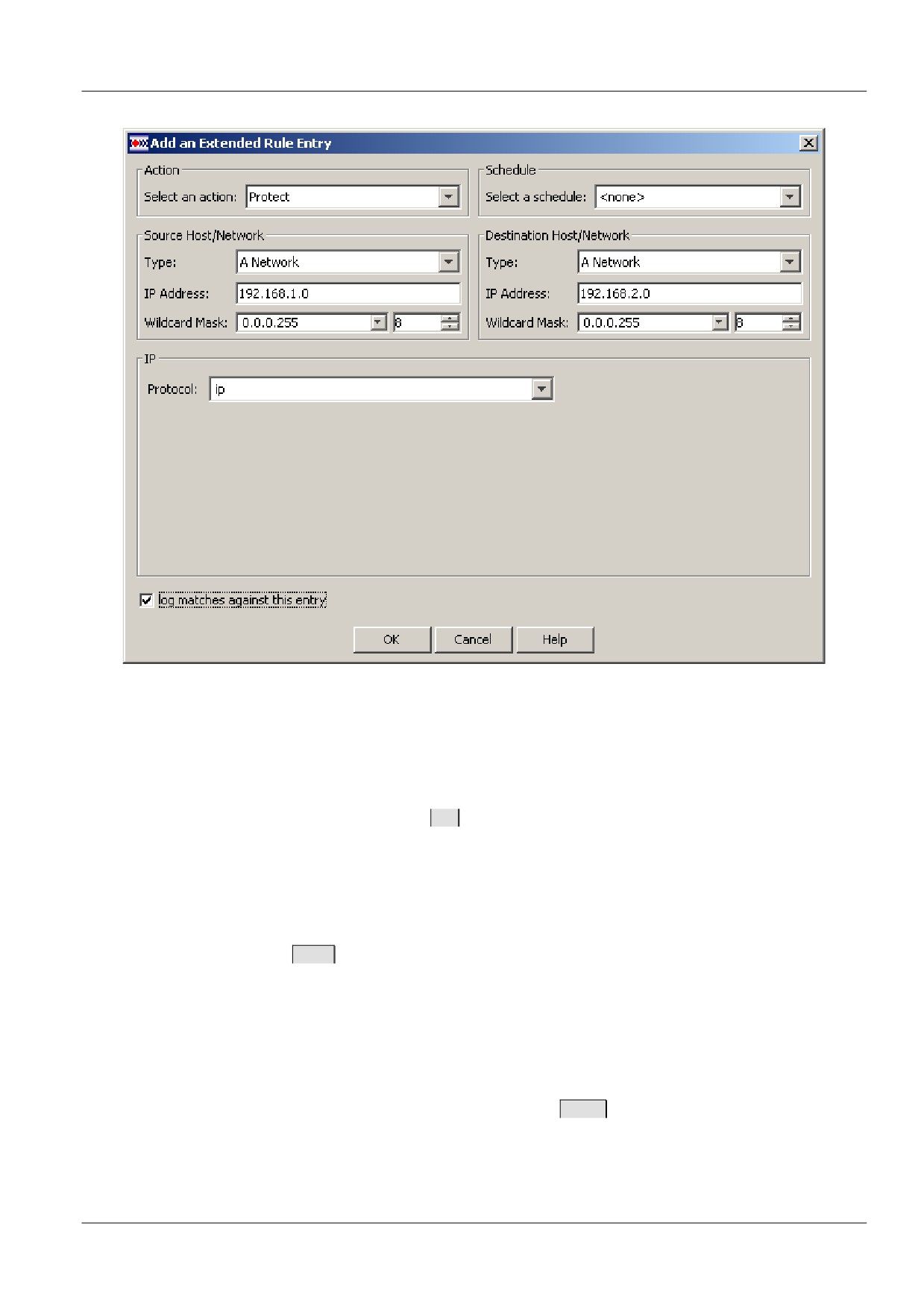 Add an Extended Rule Entry

Action
Select an action: Protect

Schedule
Select a schedule: <none>

Source Host/Network
Type: A Network
IP Address: 192.168.1.0
Wildcard Mask: 0.0.0.255 8

Destination Host/Network
Type: A Network
IP Address: 192.168.2.0
Wildcard Mask: 0.0.0.255 8

IP
Protocol: ip

log matches against this entry

OK Cancel Help